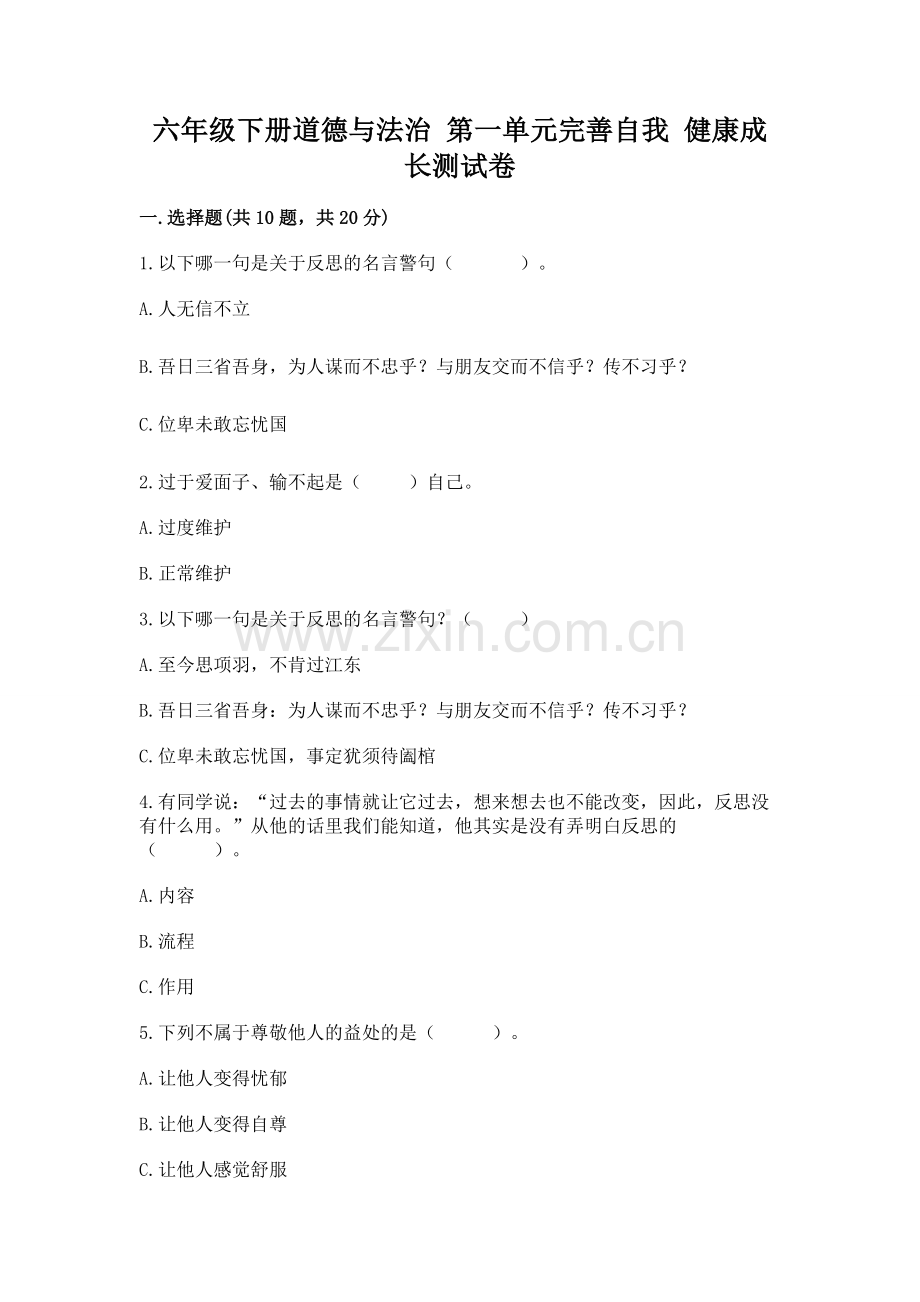 六年级下册道德与法治 第一单元完善自我 健康成长测试卷

一.选择题(共10题，共20分)

1.以下哪一句是关于反思的名言警句（　　）。

A.人无信不立

B.吾日三省吾身，为人谋而不忠乎？与朋友交而不信乎？传不习乎？

C.位卑未敢忘忧国

2.过于爱面子、输不起是（　　）自己。

A.过度维护

B.正常维护

3.以下哪一句是关于反思的名言警句？（　　）

www.zixin.com.cn

A.至今思项羽，不肯过江东

B.吾日三省吾身：为人谋而不忠乎？与朋友交而不信乎？传不习乎？

C.位卑未敢忘忧国，事定犹须待阖棺

4.有同学说：“过去的事情就让它过去，想来想去也不能改变，因此，反思没有什么用。”从他的话里我们能知道，他其实是没有弄明白反思的（　　）。

A.内容

B.流程

C.作用

5.下列不属于尊敬他人的益处的是（　　）。

A.让他人变得忧郁

B.让他人变得自尊

C.让他人感觉舒服